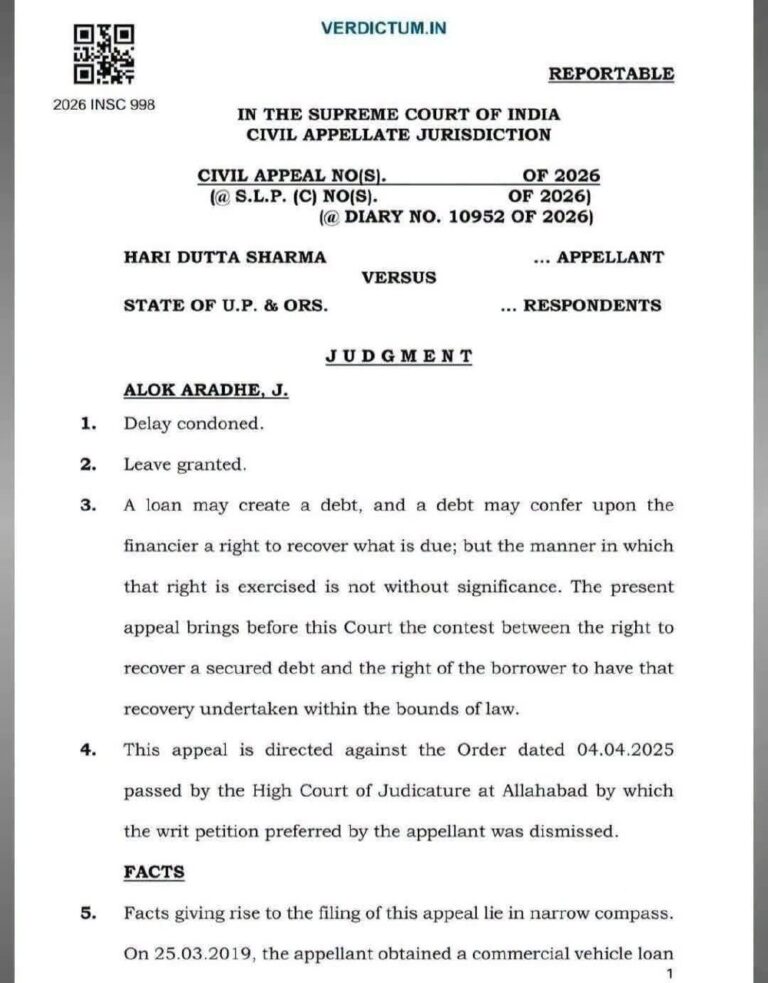 VERDICTUM.IN

REPORTABLE

2026 INSC 998

IN THE SUPREME COURT OF INDIA
CIVIL APPELLATE JURISDICTION

CIVIL APPEAL NO(S). OF 2026
(@ S.L.P. (C) NO(S). OF 2026)
(@ DIARY NO. 10952 OF 2026)

HARI DUTTA SHARMA ... APPELLANT

VERSUS

STATE OF U.P. & ORS. ... RESPONDENTS

JUDGMENT

ALOK ARADHE, J.

1. Delay condoned.

2. Leave granted.

3. A loan may create a debt, and a debt may confer upon the financier a right to recover what is due; but the manner in which that right is exercised is not without significance. The present appeal brings before this Court the contest between the right to recover a secured debt and the right of the borrower to have that recovery undertaken within the bounds of law.

4. This appeal is directed against the Order dated 04.04.2025 passed by the High Court of Judicature at Allahabad by which the writ petition preferred by the appellant was dismissed.

FACTS

5. Facts giving rise to the filing of this appeal lie in narrow compass. On 25.03.2019, the appellant obtained a commercial vehicle loan

1